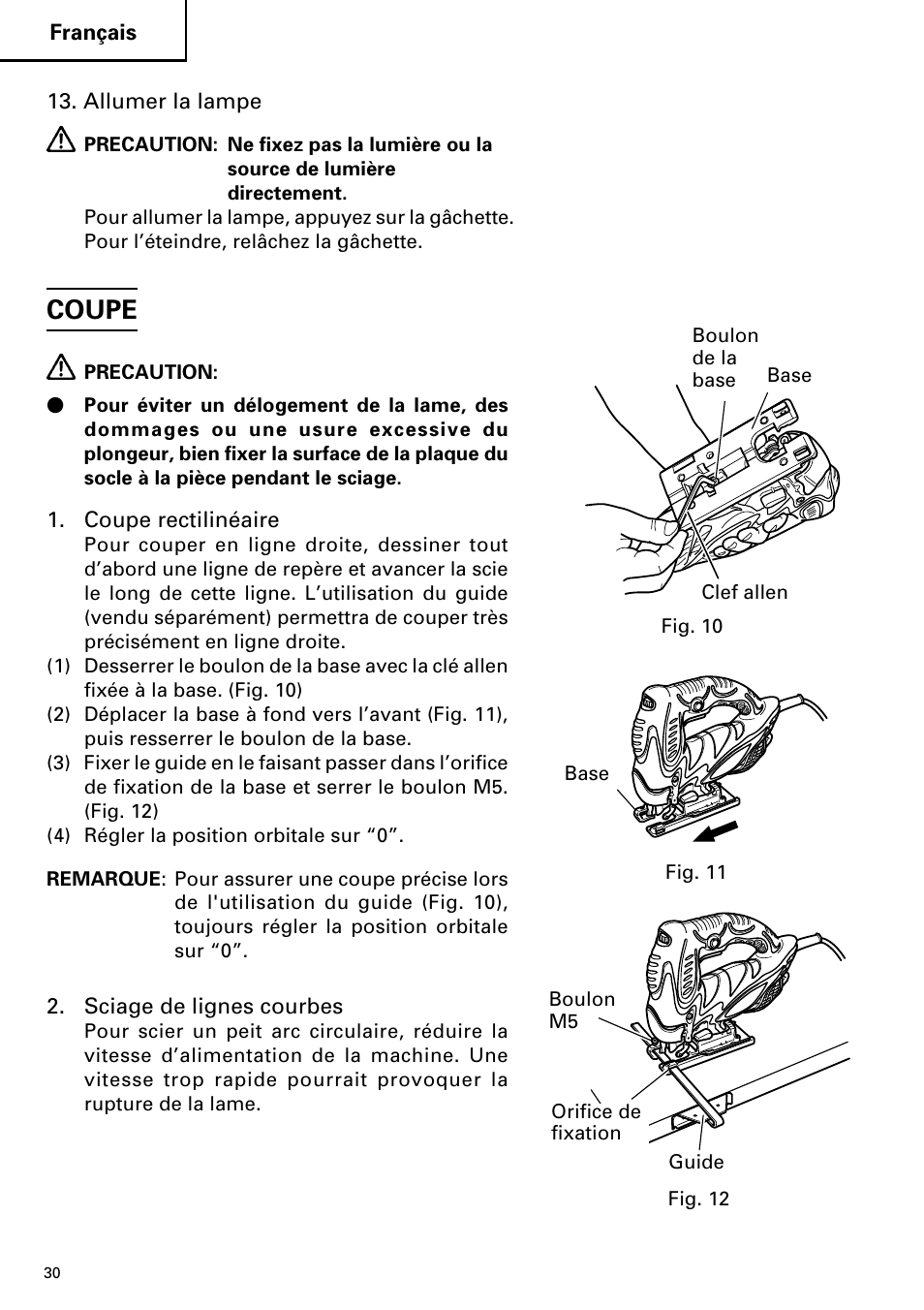 Français

13. Allumer la lampe

PRECAUTION: Ne fixez pas la lumière ou la source de lumière directement.

Pour allumer la lampe, appuyez sur la gâchette. Pour l'éteindre, relâchez la gâchette.

COUPE

PRECAUTION:

● Pour éviter un délogement de la lame, des dommages ou une usure excessive du plongeur, bien fixer la surface de la plaque du socle à la pièce pendant le sciage.

1. Coupe rectilinéaire
Pour couper en ligne droite, dessiner tout d'abord une ligne de repère et avancer la scie le long de cette ligne. L'utilisation du guide (vendu séparément) permettra de couper très précisément en ligne droite.

(1) Desserrer le boulon de la base avec la clé allen fixée à la base. (Fig. 10)
(2) Déplacer la base à fond vers l'avant (Fig. 11), puis resserrer le boulon de la base.
(3) Fixer le guide en le faisant passer dans l'orifice de fixation de la base et serrer le boulon M5. (Fig. 12)
(4) Régler la position orbitale sur "0".

REMARQUE: Pour assurer une coupe précise lors de l'utilisation du guide (Fig. 10), toujours régler la position orbitale sur "0".

2. Sciage de lignes courbes
Pour scier un peit arc circulaire, réduire la vitesse d'alimentation de la machine. Une vitesse trop rapide pourrait provoquer la rupture de la lame.

Boulon de la base
Base
Clef allen
Fig. 10

Base
Fig. 11

Boulon M5
Orifice de fixation
Guide
Fig. 12

30